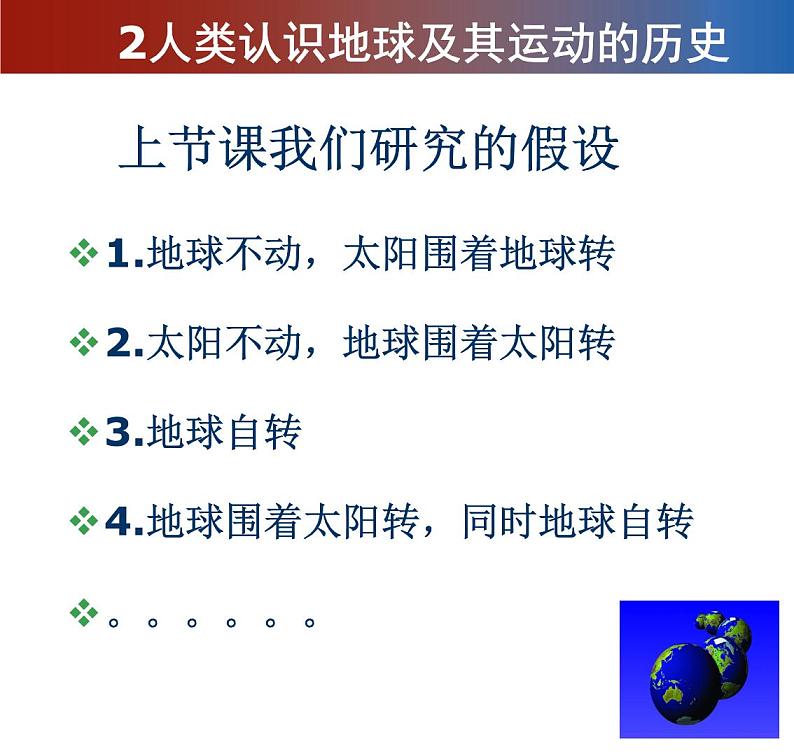 2人类认识地球及其运动的历史

上节课我们研究的假设

❖ 1.地球不动，太阳围着地球转

❖ 2.太阳不动，地球围着太阳转

❖ 3.地球自转

❖ 4.地球围着太阳转，同时地球自转

❖ 。。。。。。